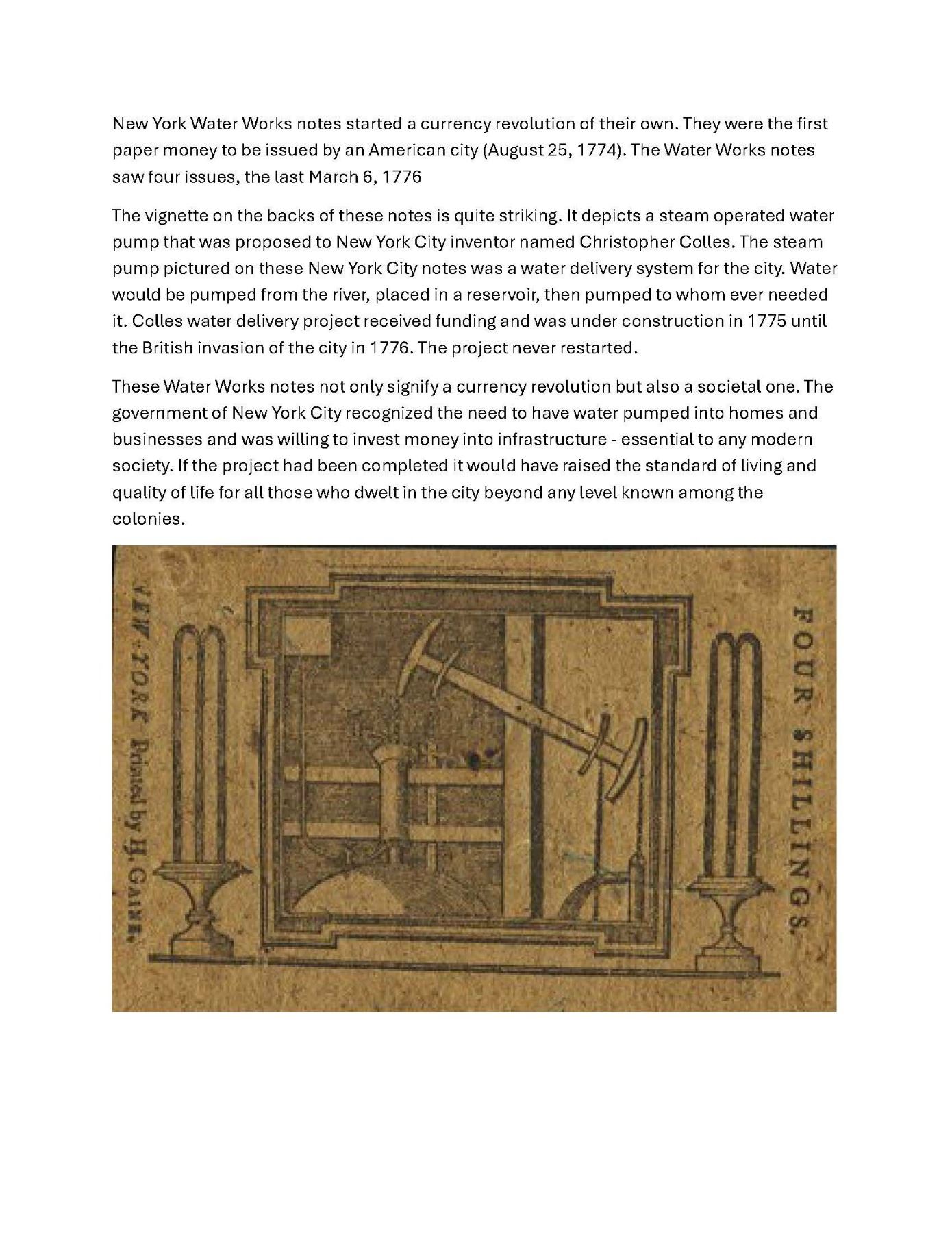 New York Water Works notes started a currency revolution of their own. They were the first paper money to be issued by an American city (August 25, 1774). The Water Works notes saw four issues, the last March 6, 1776

The vignette on the backs of these notes is quite striking. It depicts a steam operated water pump that was proposed to New York City inventor named Christopher Colles. The steam pump pictured on these New York City notes was a water delivery system for the city. Water would be pumped from the river, placed in a reservoir, then pumped to whom ever needed it. Colles water delivery project received funding and was under construction in 1775 until the British invasion of the city in 1776. The project never restarted.

These Water Works notes not only signify a currency revolution but also a societal one. The government of New York City recognized the need to have water pumped into homes and businesses and was willing to invest money into infrastructure - essential to any modern society. If the project had been completed it would have raised the standard of living and quality of life for all those who dwelt in the city beyond any level known among the colonies.

NEW-YORK Printed by H. GAINE.

FOUR SHILLINGS.